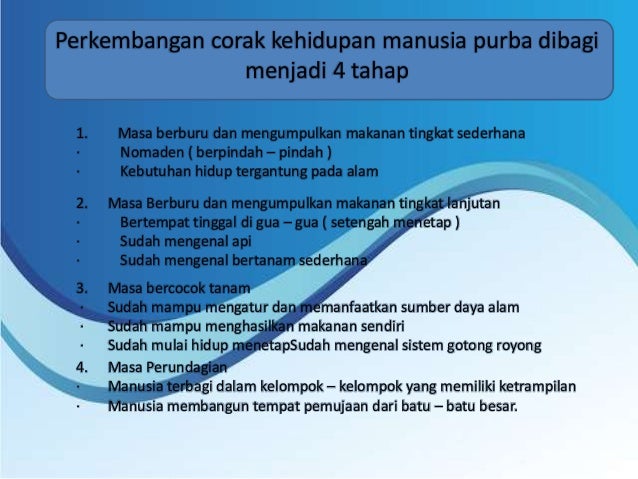 Perkembangan corak kehidupan manusia purba dibagi menjadi 4 tahap

1. Masa berburu dan mengumpulkan makanan tingkat sederhana
· Nomaden ( berpindah – pindah )
· Kebutuhan hidup tergantung pada alam

2. Masa Berburu dan mengumpulkan makanan tingkat lanjutan
· Bertempat tinggal di gua – gua ( setengah menetap )
· Sudah mengenal api
· Sudah mengenal bertanam sederhana

3. Masa bercocok tanam
· Sudah mampu mengatur dan memanfaatkan sumber daya alam
· Sudah mampu menghasilkan makanan sendiri
· Sudah mulai hidup menetapSudah mengenal sistem gotong royong

4. Masa Perundagian
· Manusia terbagi dalam kelompok – kelompok yang memiliki ketrampilan
· Manusia membangun tempat pemujaan dari batu – batu besar.